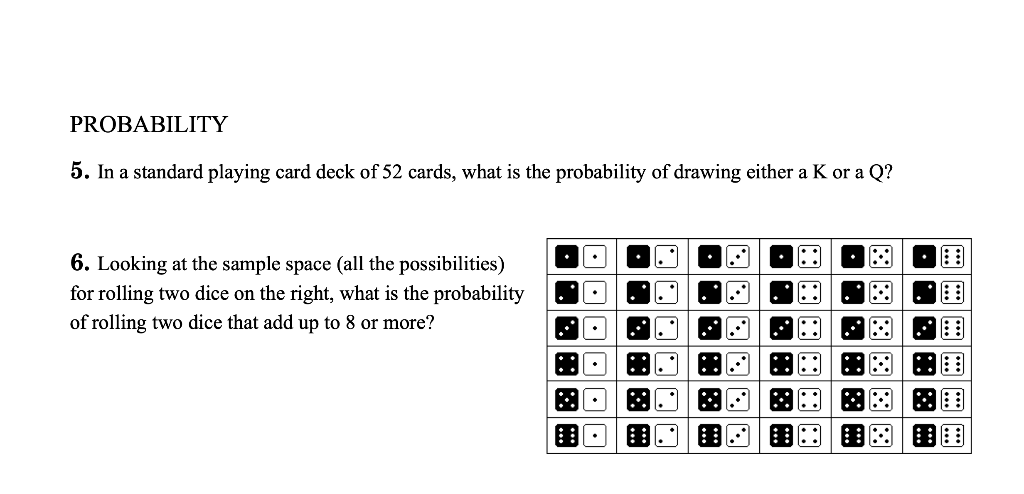 PROBABILITY

5. In a standard playing card deck of 52 cards, what is the probability of drawing either a K or a Q?

6. Looking at the sample space (all the possibilities) for rolling two dice on the right, what is the probability of rolling two dice that add up to 8 or more?